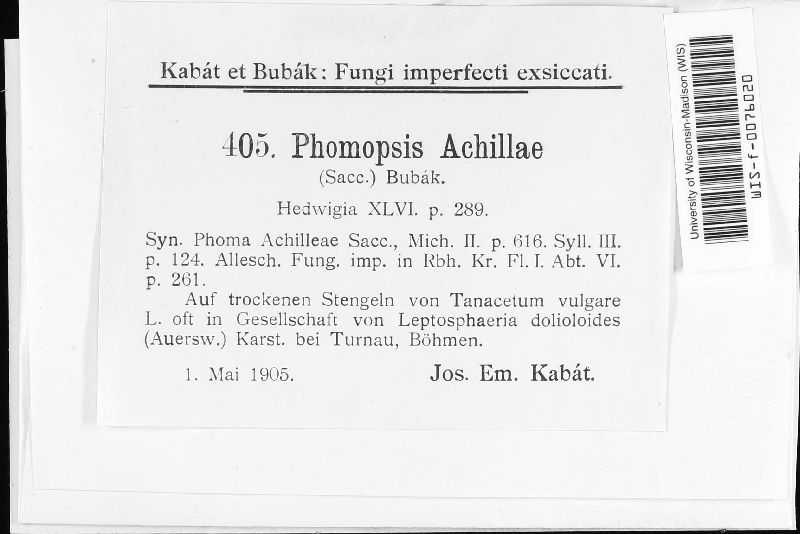 Kabát et Bubák: Fungi imperfecti exsiccati.

405. Phomopsis Achillae
(Sacc.) Bubák.

Hedwigia XLVI. p. 289.

Syn. Phoma Achilleae Sacc., Mich. II. p. 616. Syll. III. p. 124. Allesch. Fung. imp. in Rbh. Kr. Fl. I. Abt. VI. p. 261.

Auf trockenen Stengeln von Tanacetum vulgare L. oft in Gesellschaft von Leptosphaeria dolioloides (Auersw.) Karst. bei Turnau, Böhmen.

1. Mai 1905. Jos. Em. Kabát.

University of Wisconsin-Madison (WIS)
WIS-f-0076020